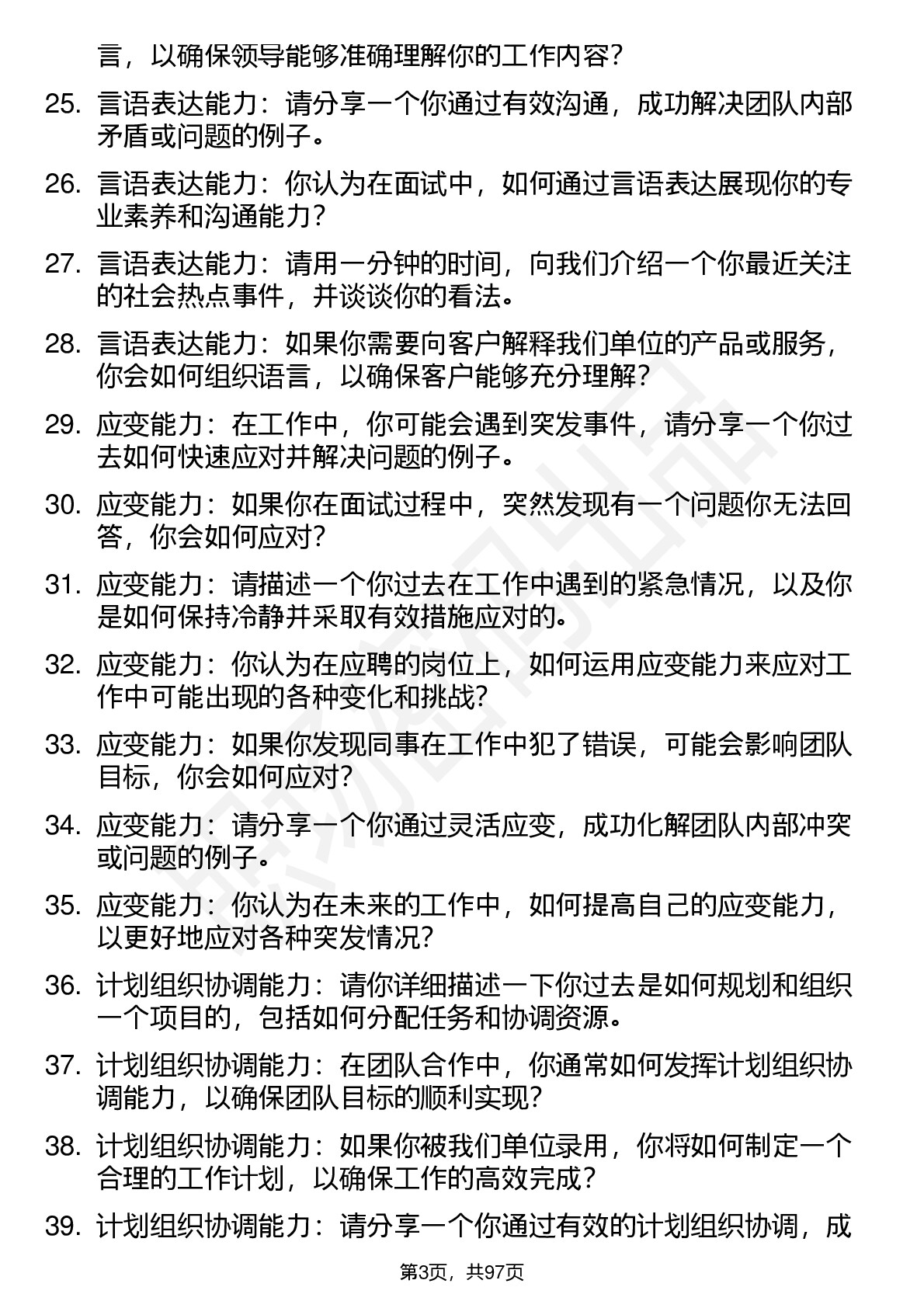 言，以确保领导能够准确理解你的工作内容？

25. 言语表达能力：请分享一个你通过有效沟通，成功解决团队内部矛盾或问题的例子。

26. 言语表达能力：你认为在面试中，如何通过言语表达展现你的专业素养和沟通能力？

27. 言语表达能力：请用一分钟的时间，向我们介绍一个你最近关注的社会热点事件，并谈谈你的看法。

28. 言语表达能力：如果你需要向客户解释我们单位的产品或服务，你会如何组织语言，以确保客户能够充分理解？

29. 应变能力：在工作中，你可能会遇到突发事件，请分享一个你过去如何快速应对并解决问题的例子。

30. 应变能力：如果你在面试过程中，突然发现有一个问题你无法回答，你会如何应对？

31. 应变能力：请描述一个你过去在工作中遇到的紧急情况，以及你是如何保持冷静并采取有效措施应对的。

32. 应变能力：你认为在应聘的岗位上，如何运用应变能力来应对工作中可能出现的各种变化和挑战？

33. 应变能力：如果你发现同事在工作中犯了错误，可能会影响团队目标，你会如何应对？

34. 应变能力：请分享一个你通过灵活应变，成功化解团队内部冲突或问题的例子。

35. 应变能力：你认为在未来的工作中，如何提高自己的应变能力，以更好地应对各种突发情况？

36. 计划组织协调能力：请你详细描述一下你过去是如何规划和组织一个项目的，包括如何分配任务和协调资源。

37. 计划组织协调能力：在团队合作中，你通常如何发挥计划组织协调能力，以确保团队目标的顺利实现？

38. 计划组织协调能力：如果你被我们单位录用，你将如何制定一个合理的工作计划，以确保工作的高效完成？

39. 计划组织协调能力：请分享一个你通过有效的计划组织协调，成

第3页，共97页